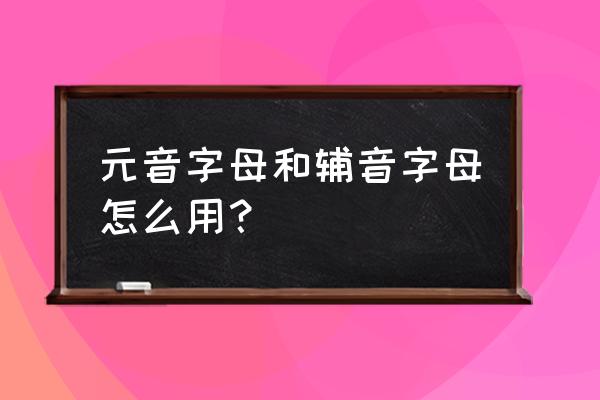 元音字母和辅音字母怎么用?